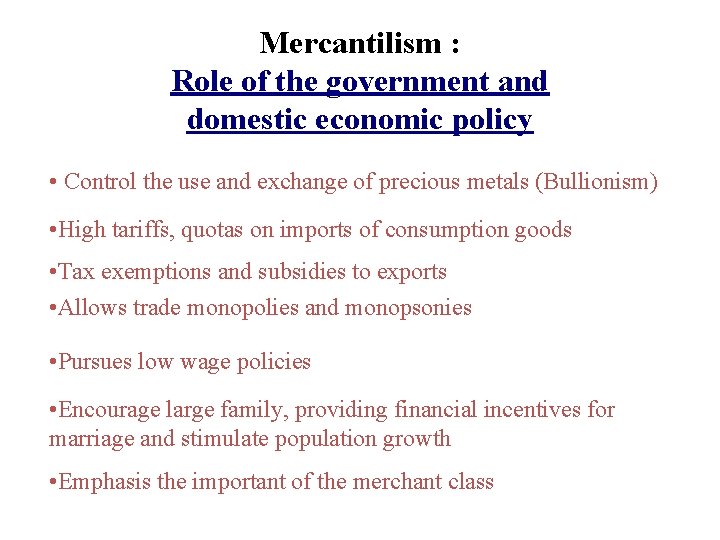 Mercantilism :
Role of the government and domestic economic policy

• Control the use and exchange of precious metals (Bullionism)

•High tariffs, quotas on imports of consumption goods

•Tax exemptions and subsidies to exports

•Allows trade monopolies and monopsonies

•Pursues low wage policies

•Encourage large family, providing financial incentives for marriage and stimulate population growth

•Emphasis the important of the merchant class